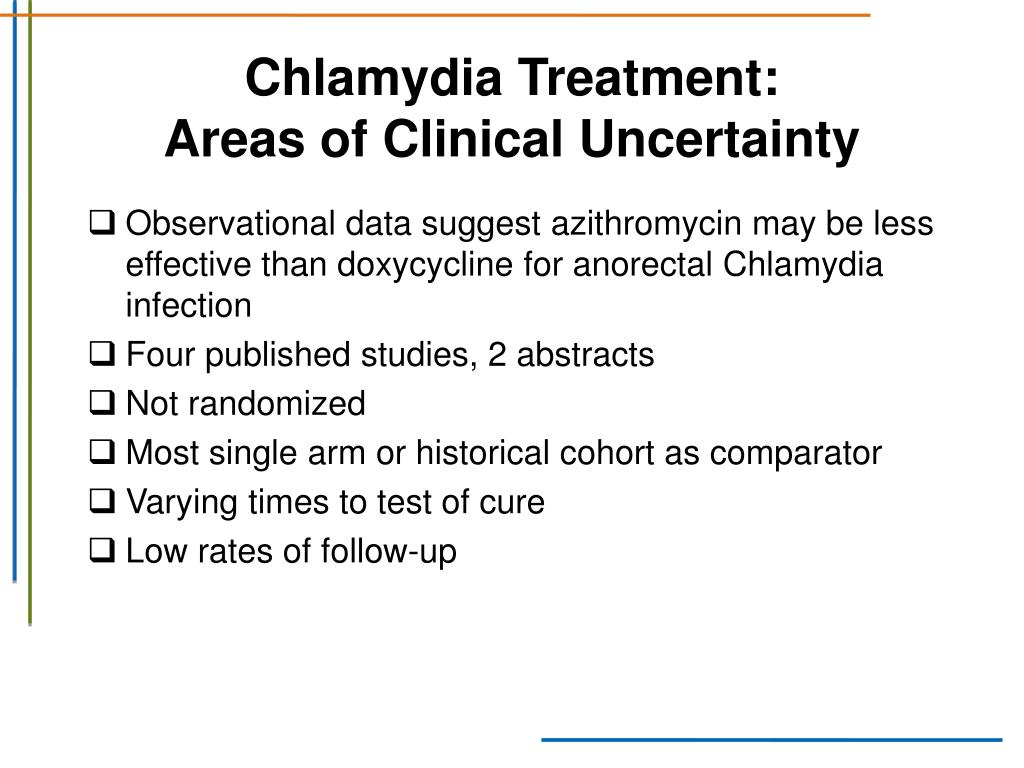 Chlamydia Treatment:
Areas of Clinical Uncertainty

❑ Observational data suggest azithromycin may be less effective than doxycycline for anorectal Chlamydia infection

❑ Four published studies, 2 abstracts

❑ Not randomized

❑ Most single arm or historical cohort as comparator

❑ Varying times to test of cure

❑ Low rates of follow-up